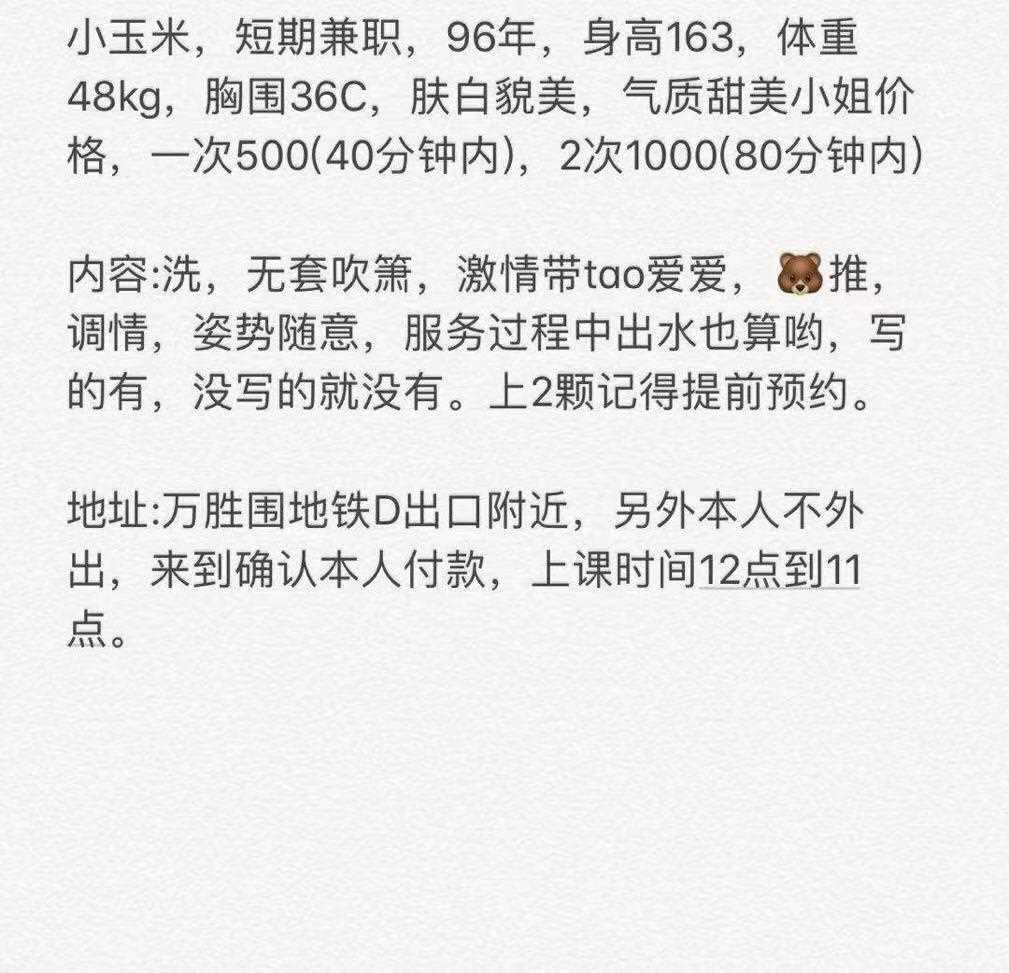 小玉米，短期兼职，96年，身高163，体重48kg，胸围36C，肤白貌美，气质甜美小姐价格，一次500(40分钟内)，2次1000(80分钟内)

内容:洗，无套吹箫，激情带tao爱爱，🐻推，调情，姿势随意，服务过程中出水也算哟，写的有，没写的就没有。上2颗记得提前预约。

地址:万胜围地铁D出口附近，另外本人不外出，来到确认本人付款，上课时间12点到11点。